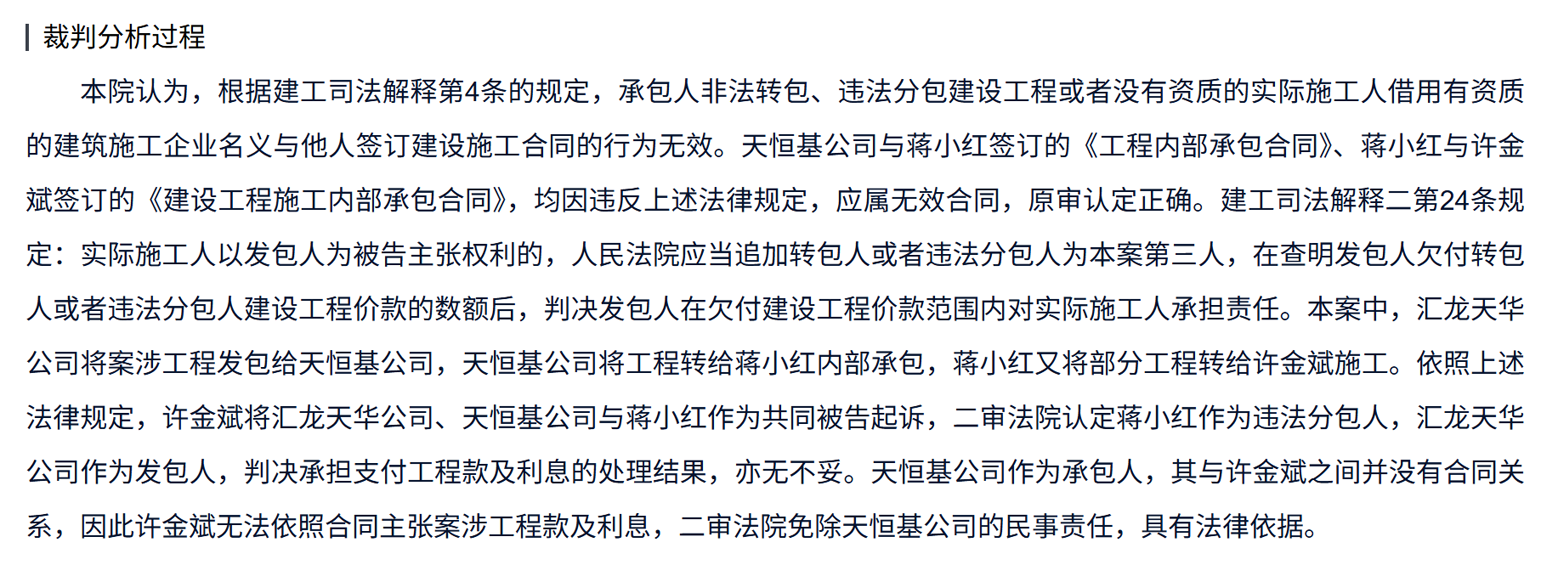 裁判分析过程

本院认为，根据建工司法解释第4条的规定，承包人非法转包、违法分包建设工程或者没有资质的实际施工人借用有资质的建筑施工企业名义与他人签订建设施工合同的行为无效。天恒基公司与蒋小红签订的《工程内部承包合同》、蒋小红与许金斌签订的《建设工程施工内部承包合同》，均因违反上述法律规定，应属无效合同，原审认定正确。建工司法解释二第24条规定：实际施工人以发包人为被告主张权利的，人民法院应当追加转包人或者违法分包人为本案第三人，在查明发包人欠付转包人或者违法分包人建设工程价款的数额后，判决发包人在欠付建设工程价款范围内对实际施工人承担责任。本案中，汇龙天华公司将案涉工程发包给天恒基公司，天恒基公司将工程转给蒋小红内部承包，蒋小红又将部分工程转给许金斌施工。依照上述法律规定，许金斌将汇龙天华公司、天恒基公司与蒋小红作为共同被告起诉，二审法院认定蒋小红作为违法分包人，汇龙天华公司作为发包人，判决承担支付工程款及利息的处理结果，亦无不妥。天恒基公司作为承包人，其与许金斌之间并没有合同关系，因此许金斌无法依照合同主张案涉工程款及利息，二审法院免除天恒基公司的民事责任，具有法律依据。